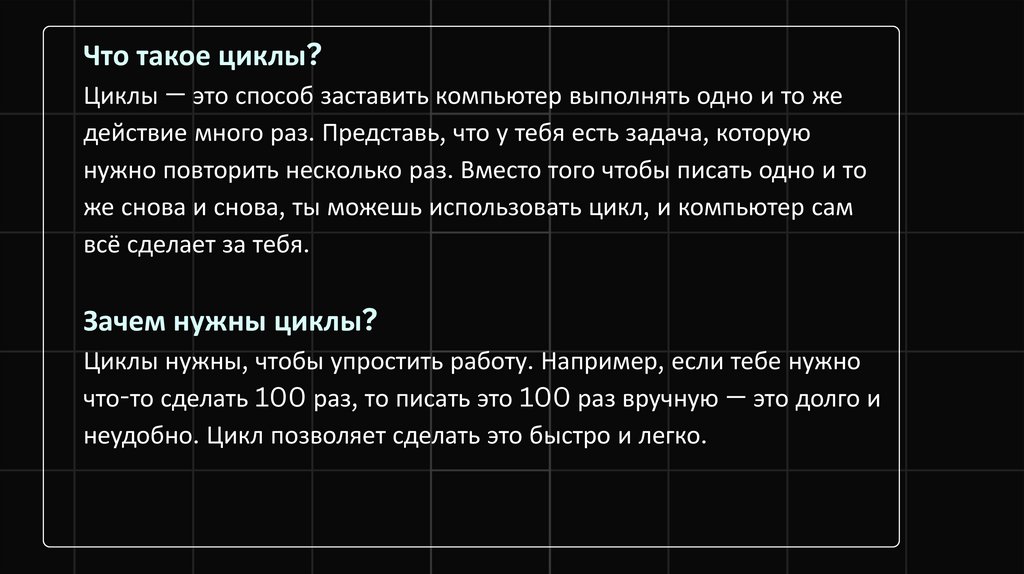 Что такое циклы?
Циклы — это способ заставить компьютер выполнять одно и то же действие много раз. Представь, что у тебя есть задача, которую нужно повторить несколько раз. Вместо того чтобы писать одно и то же снова и снова, ты можешь использовать цикл, и компьютер сам всё сделает за тебя.

Зачем нужны циклы?
Циклы нужны, чтобы упростить работу. Например, если тебе нужно что-то сделать 100 раз, то писать это 100 раз вручную — это долго и неудобно. Цикл позволяет сделать это быстро и легко.